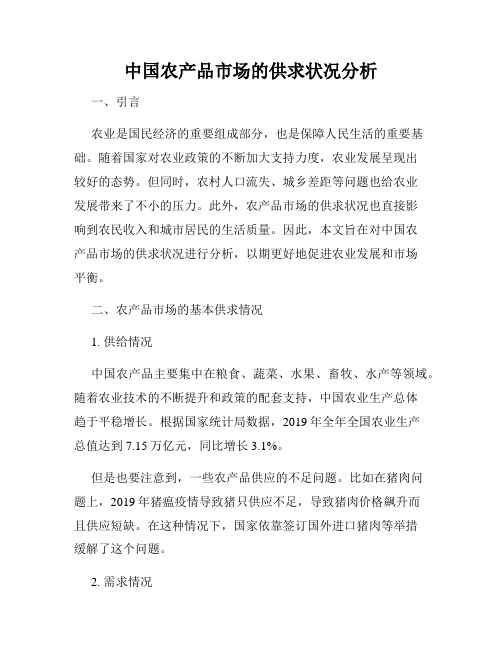 中国农产品市场的供求状况分析

一、引言

农业是国民经济的重要组成部分，也是保障人民生活的重要基础。随着国家对农业政策的不断加大支持力度，农业发展呈现出较好的态势。但同时，农村人口流失、城乡差距等问题也给农业发展带来了不小的压力。此外，农产品市场的供求状况也直接影响到农民收入和城市居民的生活质量。因此，本文旨在对中国农产品市场的供求状况进行分析，以期更好地促进农业发展和市场平衡。

二、农产品市场的基本供求情况

1. 供给情况

中国农产品主要集中在粮食、蔬菜、水果、畜牧、水产等领域。随着农业技术的不断提升和政策的配套支持，中国农业生产总体趋于平稳增长。根据国家统计局数据，2019 年全年全国农业生产总值达到 7.15 万亿元，同比增长 3.1%。

但是也要注意到，一些农产品供应的不足问题。比如在猪肉问题上，2019 年猪瘟疫情导致猪只供应不足，导致猪肉价格飙升而且供应短缺。在这种情况下，国家依靠签订国外进口猪肉等举措缓解了这个问题。

2. 需求情况